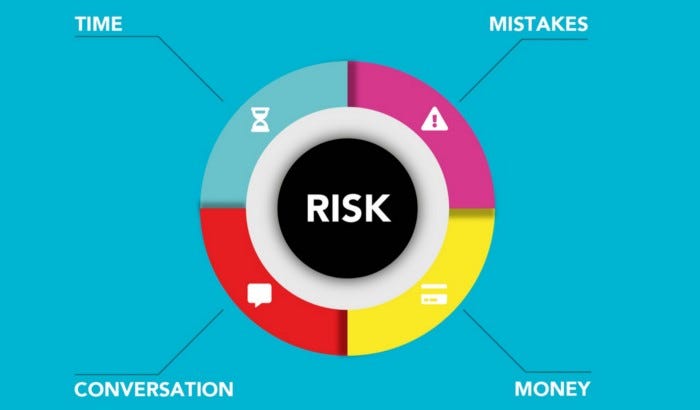 TIME

MISTAKES

RISK

CONVERSATION

MONEY